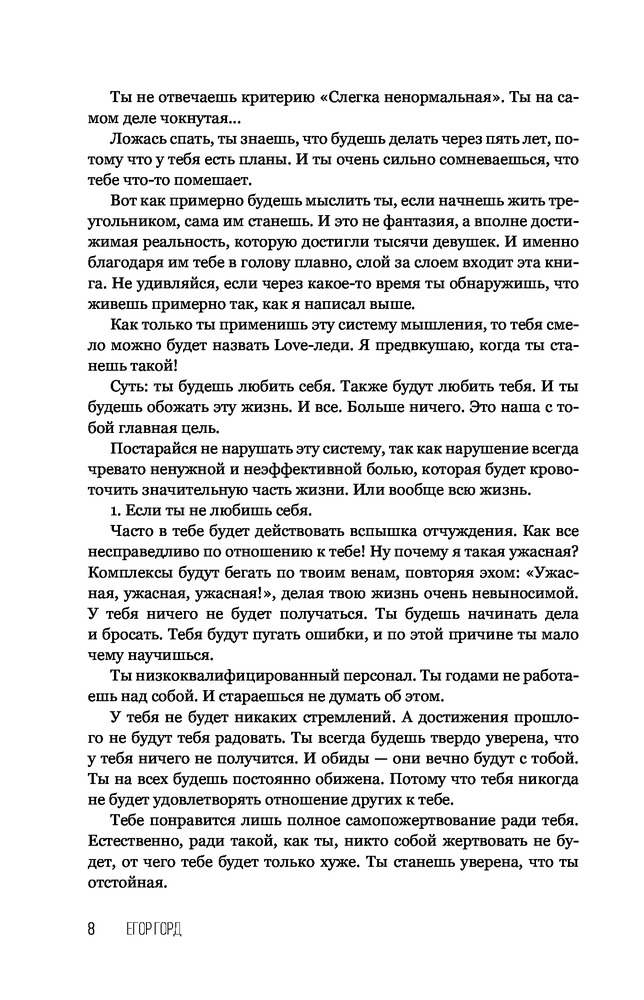 Ты не отвечаешь критерию «Слегка ненормальная». Ты на самом деле чокнутая...

Ложась спать, ты знаешь, что будешь делать через пять лет, потому что у тебя есть планы. И ты очень сильно сомневаешься, что тебе что-то помешает.

Вот как примерно будешь мыслить ты, если начнешь жить треугольником, сама им станешь. И это не фантазия, а вполне достижимая реальность, которую достигли тысячи девушек. И именно благодаря им тебе в голову плавно, слой за слоем входит эта книга. Не удивляйся, если через какое-то время ты обнаружишь, что живешь примерно так, как я написал выше.

Как только ты применишь эту систему мышления, то тебя смело можно будет назвать Love-леди. Я предвкушаю, когда ты станешь такой!

Суть: ты будешь любить себя. Также будут любить тебя. И ты будешь обожать эту жизнь. И все. Больше ничего. Это наша с тобой главная цель.

Постарайся не нарушать эту систему, так как нарушение всегда чревато ненужной и неэффективной болью, которая будет кровоточить значительную часть жизни. Или вообще всю жизнь.

1. Если ты не любишь себя.

Часто в тебе будет действовать вспышка отчуждения. Как все несправедливо по отношению к тебе! Ну почему я такая ужасная? Комплексы будут бегать по твоим венам, повторяя эхом: «Ужасная, ужасная, ужасная!», делая твою жизнь очень невыносимой. У тебя ничего не будет получаться. Ты будешь начинать дела и бросать. Тебя будут пугать ошибки, и по этой причине ты мало чему научишься.

Ты низкоквалифицированный персонал. Ты годами не работаешь над собой. И стараешься не думать об этом.

У тебя не будет никаких стремлений. А достижения прошлого не будут тебя радовать. Ты всегда будешь твердо уверена, что у тебя ничего не получится. И обиды — они вечно будут с тобой. Ты на всех будешь постоянно обижена. Потому что тебя никогда не будет удовлетворять отношение других к тебе.

Тебе понравится лишь полное самопожертвование ради тебя. Естественно, ради такой, как ты, никто собой жертвовать не будет, от чего тебе будет только хуже. Ты станешь уверена, что ты отстойная.

8 ЕГОР ГОРД